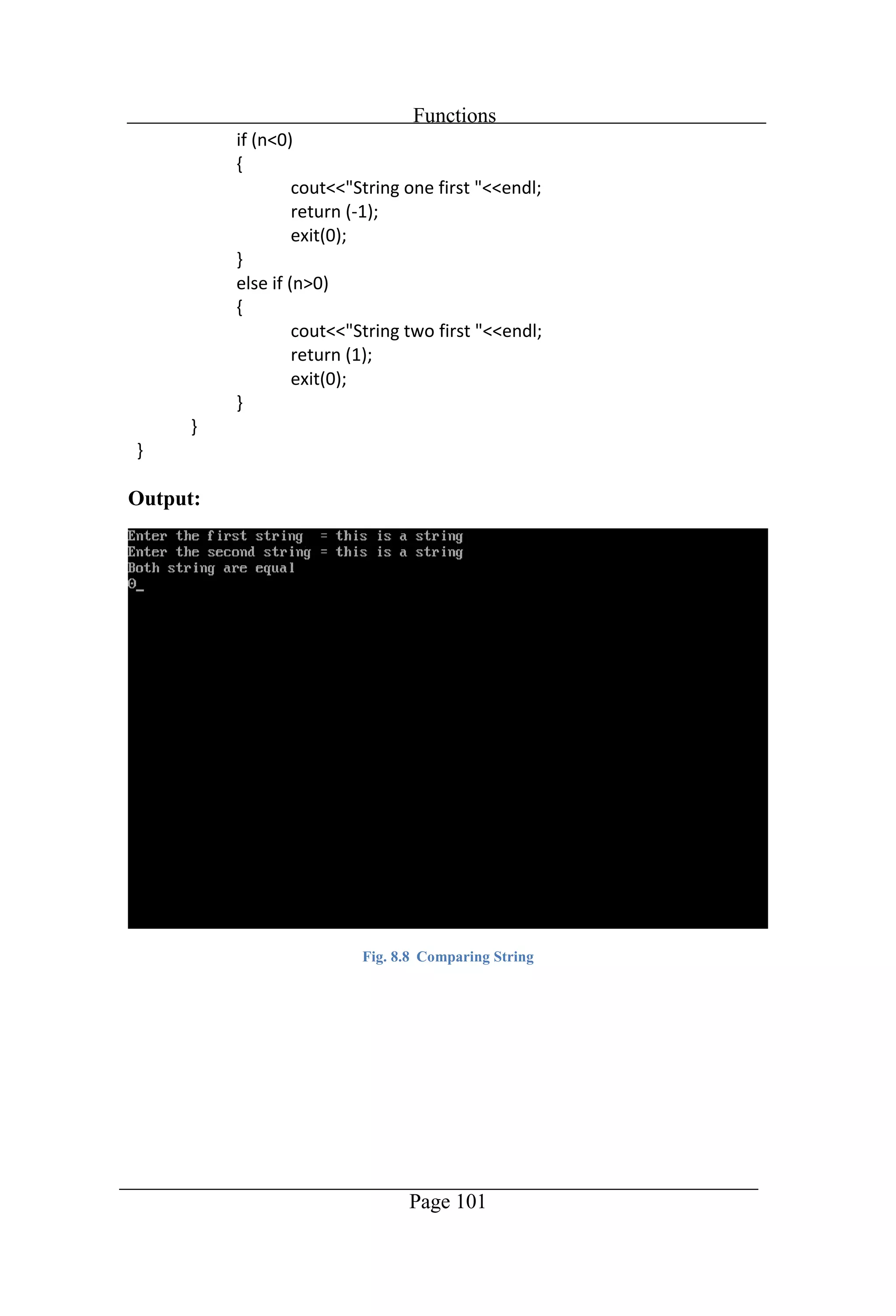 Functions

if (n<0)
{
cout<<"String one first "<<endl;
return (-1);
exit(0);
}
else if (n>0)
{
cout<<"String two first "<<endl;
return (1);
exit(0);
}
}
}

Output:

Enter the first string  = this is a string
Enter the second string = this is a string
Both string are equal
0_

Fig. 8.8 Comparing String

Page 101